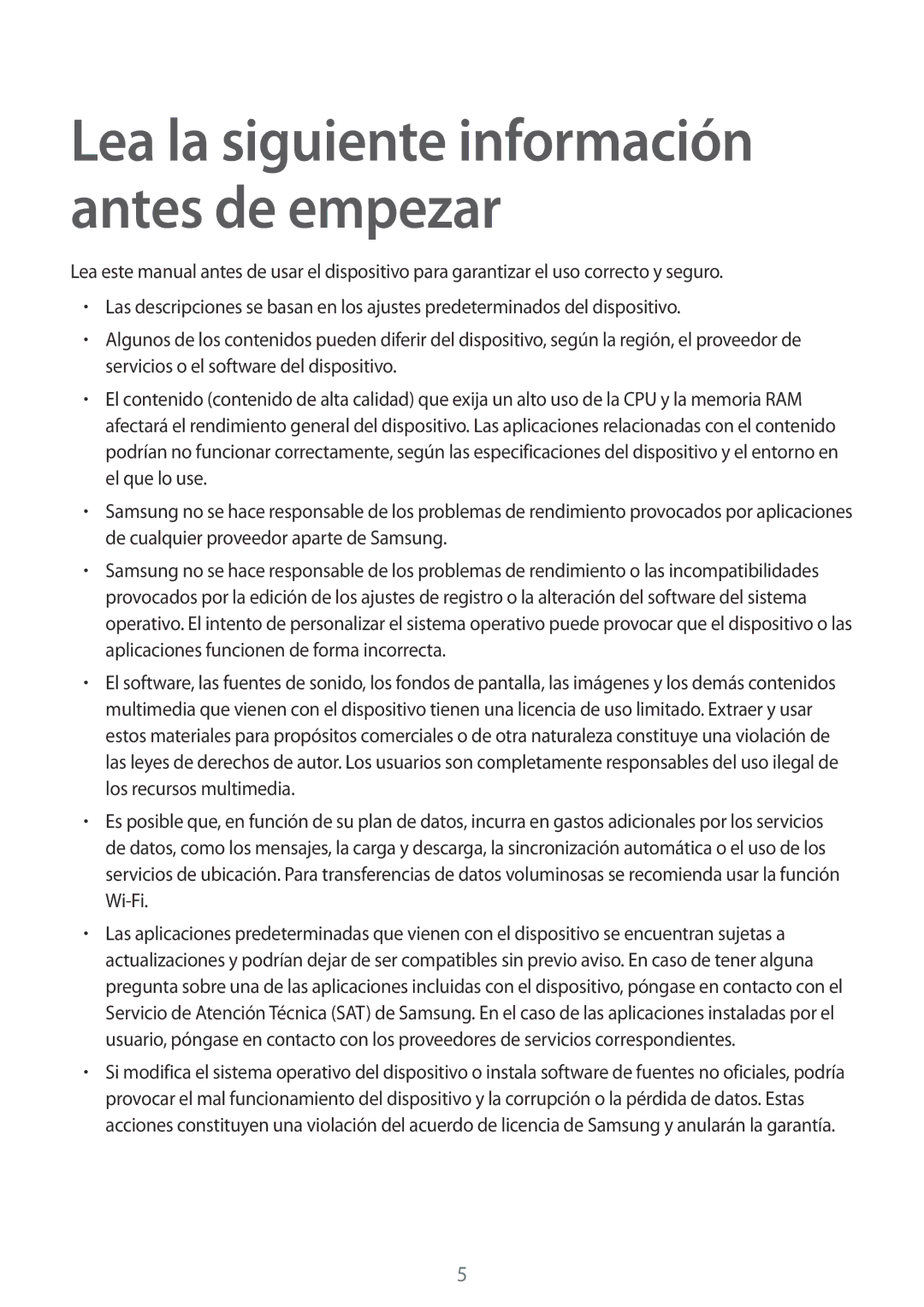 Lea la siguiente información antes de empezar

Lea este manual antes de usar el dispositivo para garantizar el uso correcto y seguro.

• Las descripciones se basan en los ajustes predeterminados del dispositivo.

• Algunos de los contenidos pueden diferir del dispositivo, según la región, el proveedor de servicios o el software del dispositivo.

• El contenido (contenido de alta calidad) que exija un alto uso de la CPU y la memoria RAM afectará el rendimiento general del dispositivo. Las aplicaciones relacionadas con el contenido podrían no funcionar correctamente, según las especificaciones del dispositivo y el entorno en el que lo use.

• Samsung no se hace responsable de los problemas de rendimiento provocados por aplicaciones de cualquier proveedor aparte de Samsung.

• Samsung no se hace responsable de los problemas de rendimiento o las incompatibilidades provocados por la edición de los ajustes de registro o la alteración del software del sistema operativo. El intento de personalizar el sistema operativo puede provocar que el dispositivo o las aplicaciones funcionen de forma incorrecta.

• El software, las fuentes de sonido, los fondos de pantalla, las imágenes y los demás contenidos multimedia que vienen con el dispositivo tienen una licencia de uso limitado. Extraer y usar estos materiales para propósitos comerciales o de otra naturaleza constituye una violación de las leyes de derechos de autor. Los usuarios son completamente responsables del uso ilegal de los recursos multimedia.

• Es posible que, en función de su plan de datos, incurra en gastos adicionales por los servicios de datos, como los mensajes, la carga y descarga, la sincronización automática o el uso de los servicios de ubicación. Para transferencias de datos voluminosas se recomienda usar la función Wi-Fi.

• Las aplicaciones predeterminadas que vienen con el dispositivo se encuentran sujetas a actualizaciones y podrían dejar de ser compatibles sin previo aviso. En caso de tener alguna pregunta sobre una de las aplicaciones incluidas con el dispositivo, póngase en contacto con el Servicio de Atención Técnica (SAT) de Samsung. En el caso de las aplicaciones instaladas por el usuario, póngase en contacto con los proveedores de servicios correspondientes.

• Si modifica el sistema operativo del dispositivo o instala software de fuentes no oficiales, podría provocar el mal funcionamiento del dispositivo y la corrupción o la pérdida de datos. Estas acciones constituyen una violación del acuerdo de licencia de Samsung y anularán la garantía.

5